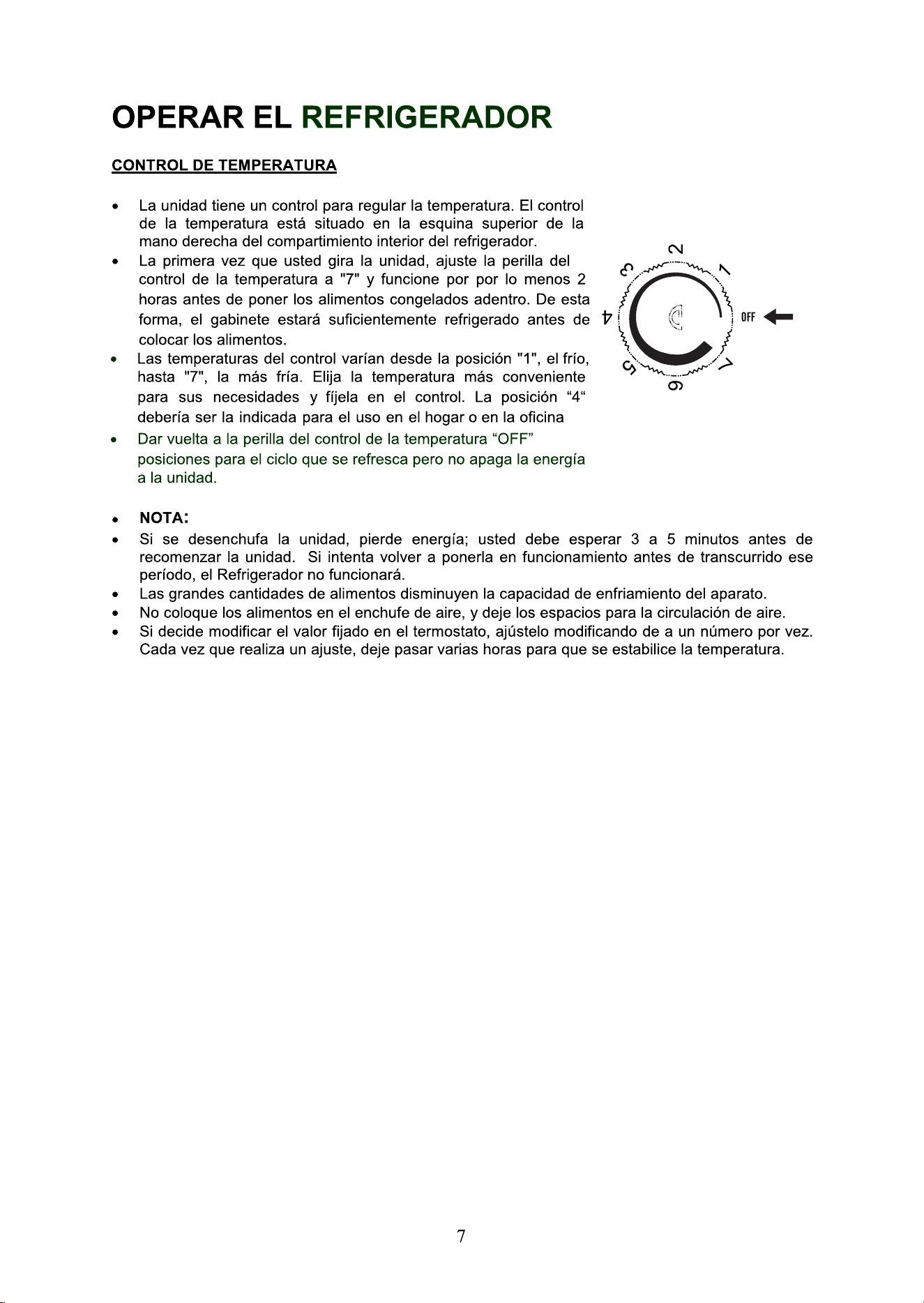 OPERAR EL REFRIGERADOR

CONTROL DE TEMPERATURA

• La unidad tiene un control para regular la temperatura. El control de la temperatura está situado en la esquina superior de la mano derecha del compartimiento interior del refrigerador.
• La primera vez que usted gira la unidad, ajuste la perilla del control de la temperatura a "7" y funcione por por lo menos 2 horas antes de poner los alimentos congelados adentro. De esta forma, el gabinete estará suficientemente refrigerado antes de colocar los alimentos.
• Las temperaturas del control varían desde la posición "1", el frío, hasta "7", la más fría. Elija la temperatura más conveniente para sus necesidades y fíjela en el control. La posición "4" debería ser la indicada para el uso en el hogar o en la oficina
• Dar vuelta a la perilla del control de la temperatura "OFF" posiciones para el ciclo que se refresca pero no apaga la energía a la unidad.

2
3
1
4
OFF
5
7
6

• NOTA:
• Si se desenchufa la unidad, pierde energía; usted debe esperar 3 a 5 minutos antes de recomenzar la unidad. Si intenta volver a ponerla en funcionamiento antes de transcurrido ese período, el Refrigerador no funcionará.
• Las grandes cantidades de alimentos disminuyen la capacidad de enfriamiento del aparato.
• No coloque los alimentos en el enchufe de aire, y deje los espacios para la circulación de aire.
• Si decide modificar el valor fijado en el termostato, ajústelo modificando de a un número por vez. Cada vez que realiza un ajuste, deje pasar varias horas para que se estabilice la temperatura.

7